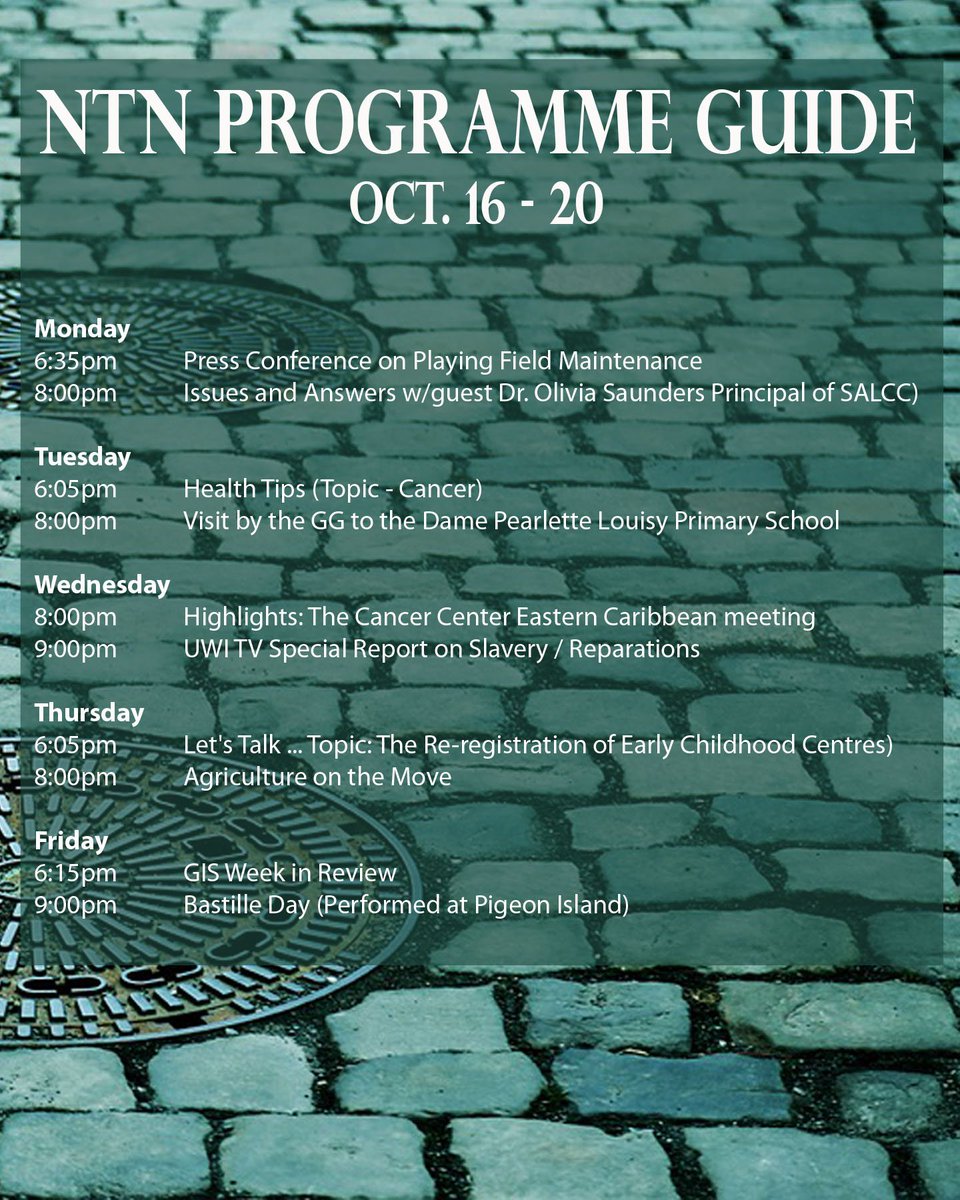 NTN PROGRAMME GUIDE
OCT. 16 - 20

Monday
6:35pm Press Conference on Playing Field Maintenance
8:00pm Issues and Answers w/guest Dr. Olivia Saunders Principal of SALCC)

Tuesday
6:05pm Health Tips (Topic - Cancer)
8:00pm Visit by the GG to the Dame Pearlette Louisy Primary School

Wednesday
8:00pm Highlights: The Cancer Center Eastern Caribbean meeting
9:00pm UWI TV Special Report on Slavery / Reparations

Thursday
6:05pm Let's Talk ... Topic: The Re-registration of Early Childhood Centres)
8:00pm Agriculture on the Move

Friday
6:15pm GIS Week in Review
9:00pm Bastille Day (Performed at Pigeon Island)